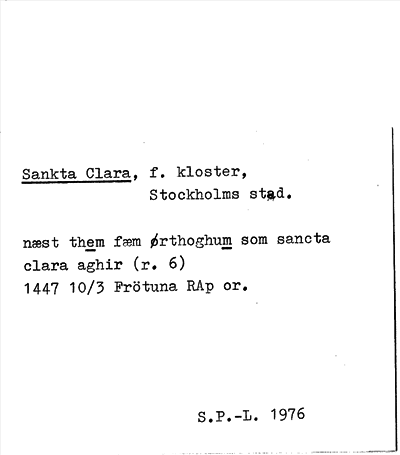 Sankta Clara, f. kloster, Stockholms stad.

næst them fæm ørthoghum som sancta clara aghir (r. 6)
1447 10/3 Frötuna RAp or.

S.P.-L. 1976